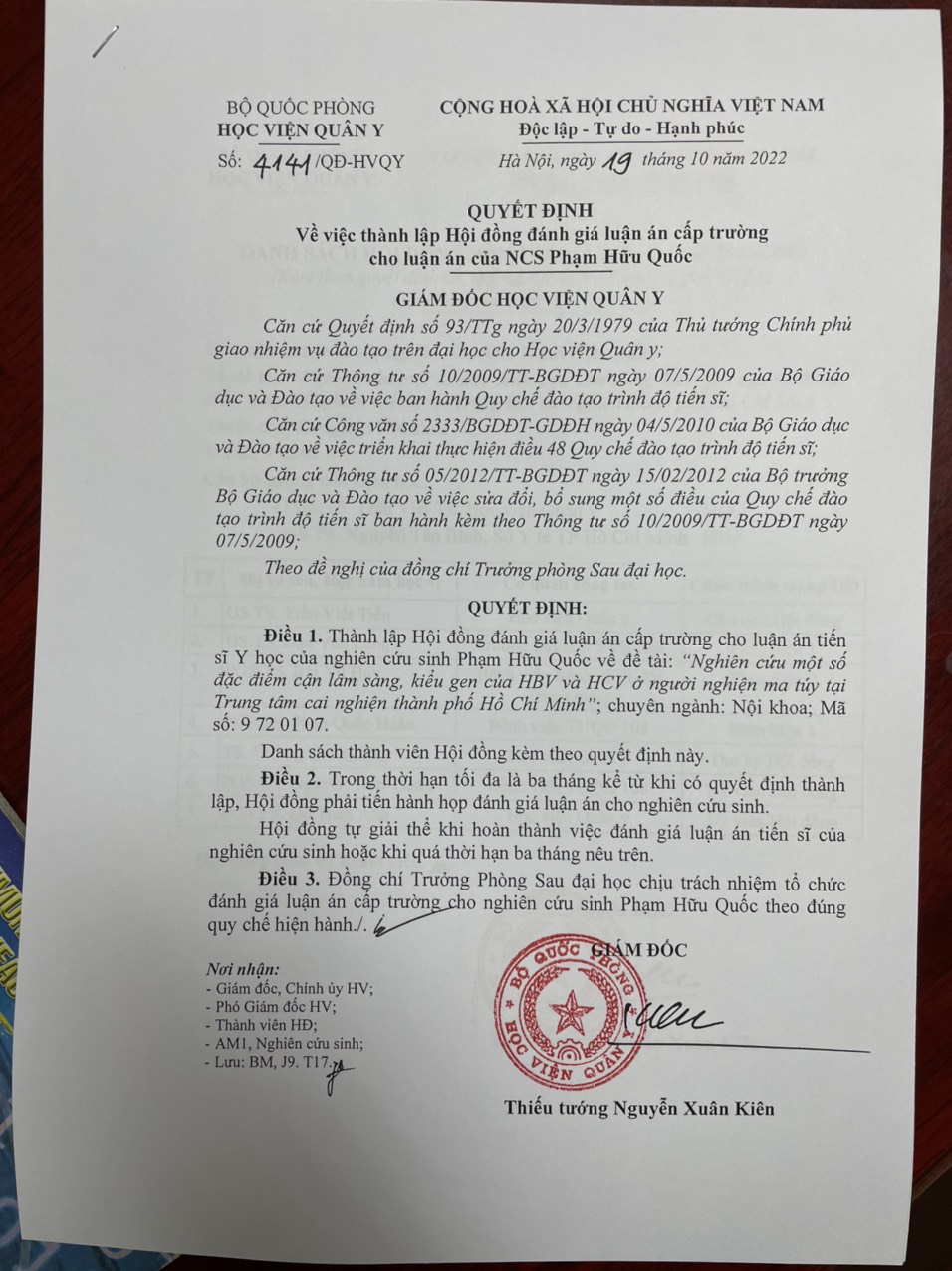 BỘ QUỐC PHÒNG
HỌC VIỆN QUÂN Y

Số: 4141/QĐ-HVQY

CỘNG HOÀ XÃ HỘI CHỦ NGHĨA VIỆT NAM
Độc lập - Tự do - Hạnh phúc

Hà Nội, ngày 19 tháng 10 năm 2022

QUYẾT ĐỊNH
Về việc thành lập Hội đồng đánh giá luận án cấp trường cho luận án của NCS Phạm Hữu Quốc

GIÁM ĐỐC HỌC VIỆN QUÂN Y

Căn cứ Quyết định số 93/TTg ngày 20/3/1979 của Thủ tướng Chính phủ giao nhiệm vụ đào tạo trên đại học cho Học viện Quân y;

Căn cứ Thông tư số 10/2009/TT-BGDĐT ngày 07/5/2009 của Bộ Giáo dục và Đào tạo về việc ban hành Quy chế đào tạo trình độ tiến sĩ;

Căn cứ Công văn số 2333/BGDĐT-GDĐH ngày 04/5/2010 của Bộ Giáo dục và Đào tạo về việc triển khai thực hiện điều 48 Quy chế đào tạo trình độ tiến sĩ;

Căn cứ Thông tư số 05/2012/TT-BGDĐT ngày 15/02/2012 của Bộ trưởng Bộ Giáo dục và Đào tạo về việc sửa đổi, bổ sung một số điều của Quy chế đào tạo trình độ tiến sĩ ban hành kèm theo Thông tư số 10/2009/TT-BGDĐT ngày 07/5/2009;

Theo đề nghị của đồng chí Trưởng phòng Sau đại học.

QUYẾT ĐỊNH:

Điều 1. Thành lập Hội đồng đánh giá luận án cấp trường cho luận án tiến sĩ Y học của nghiên cứu sinh Phạm Hữu Quốc về đề tài: "Nghiên cứu một số đặc điểm cận lâm sàng, kiểu gen của HBV và HCV ở người nghiện ma túy tại Trung tâm cai nghiện thành phố Hồ Chí Minh"; chuyên ngành: Nội khoa; Mã số: 9 72 01 07.

Danh sách thành viên Hội đồng kèm theo quyết định này.

Điều 2. Trong thời hạn tối đa là ba tháng kể từ khi có quyết định thành lập, Hội đồng phải tiến hành họp đánh giá luận án cho nghiên cứu sinh.

Hội đồng tự giải thể khi hoàn thành việc đánh giá luận án tiến sĩ của nghiên cứu sinh hoặc khi quá thời hạn ba tháng nêu trên.

Điều 3. Đồng chí Trưởng Phòng Sau đại học chịu trách nhiệm tổ chức đánh giá luận án cấp trường cho nghiên cứu sinh Phạm Hữu Quốc theo đúng quy chế hiện hành./.

Nơi nhận:
- Giám đốc, Chính ủy HV;
- Phó Giám đốc HV;
- Thành viên HĐ;
- AM1, Nghiên cứu sinh;
- Lưu: BM, J9. T17.

GIÁM ĐỐC

BỘ QUỐC PHÒNG
HỌC VIỆN QUÂN Y

Thiếu tướng Nguyễn Xuân Kiên